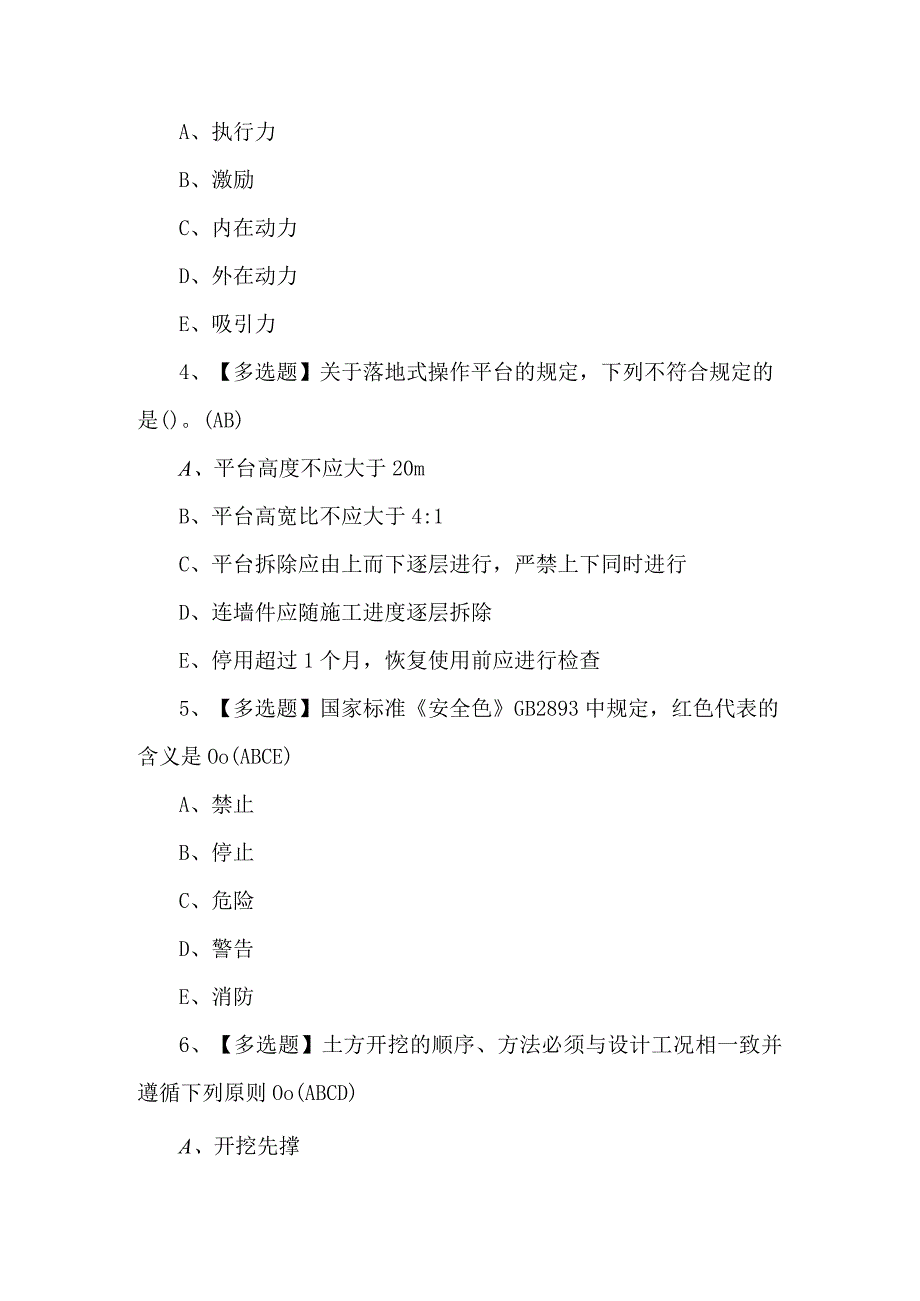 A、执行力

B、激励

C、内在动力

D、外在动力

E、吸引力

4、【多选题】关于落地式操作平台的规定，下列不符合规定的是()。(AB)

A、平台高度不应大于 20m

B、平台高宽比不应大于 4:1

C、平台拆除应由上而下逐层进行，严禁上下同时进行

D、连墙件应随施工进度逐层拆除

E、停用超过 1 个月，恢复使用前应进行检查

5、【多选题】国家标准《安全色》GB2893 中规定，红色代表的含义是 Oo(ABCE)

A、禁止

B、停止

C、危险

D、警告

E、消防

6、【多选题】土方开挖的顺序、方法必须与设计工况相一致并遵循下列原则 Oo(ABCD)

A、开挖先撑